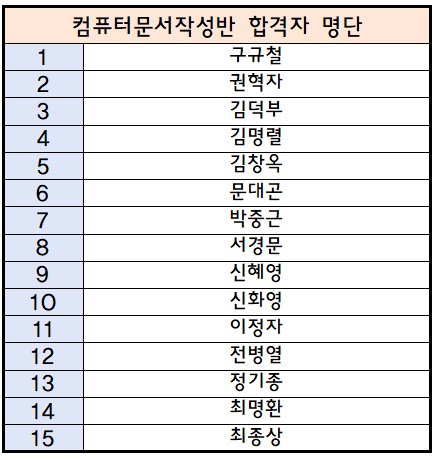 | 컴퓨터문서작성반 합격자 명단 | |
|---|---|
| 1 | 구규철 |
| 2 | 권혁자 |
| 3 | 김덕부 |
| 4 | 김명렬 |
| 5 | 김창옥 |
| 6 | 문대곤 |
| 7 | 박중근 |
| 8 | 서경문 |
| 9 | 신혜영 |
| 10 | 신화영 |
| 11 | 이정자 |
| 12 | 전병열 |
| 13 | 정기종 |
| 14 | 최명환 |
| 15 | 최종상 |